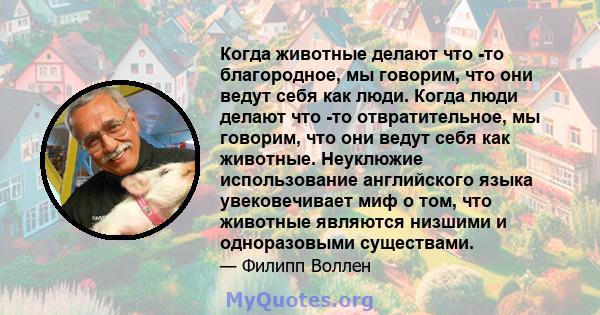 Когда животные делают что -то благородное, мы говорим, что они ведут себя как люди. Когда люди делают что -то отвратительное, мы говорим, что они ведут себя как животные. Неуклюжие использование английского языка увековечивает миф о том, что животные являются низшими и одноразовыми существами.

— Филипп Воллен

MyQuotes.org